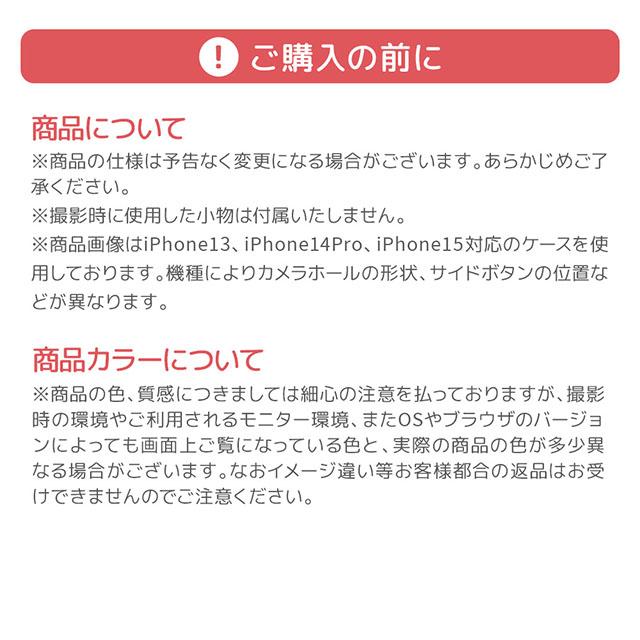 ! ご購入の前に

商品について

※商品の仕様は予告なく変更になる場合がございます。あらかじめご了承ください。

※撮影時に使用した小物は付属いたしません。

※商品画像はiPhone13、iPhone14Pro、iPhone15対応のケースを使用しております。機種によりカメラホールの形状、サイドボタンの位置などが異なります。

商品カラーについて

※商品の色、質感につきましては細心の注意を払っておりますが、撮影時の環境やご利用されるモニター環境、またOSやブラウザのバージョンによっても画面上ご覧になっている色と、実際の商品の色が多少異なる場合がございます。なおイメージ違い等お客様都合の返品はお受けできませんのでご注意ください。